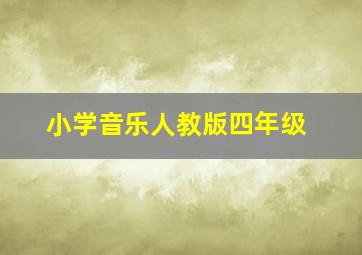 小学音乐人教版四年级